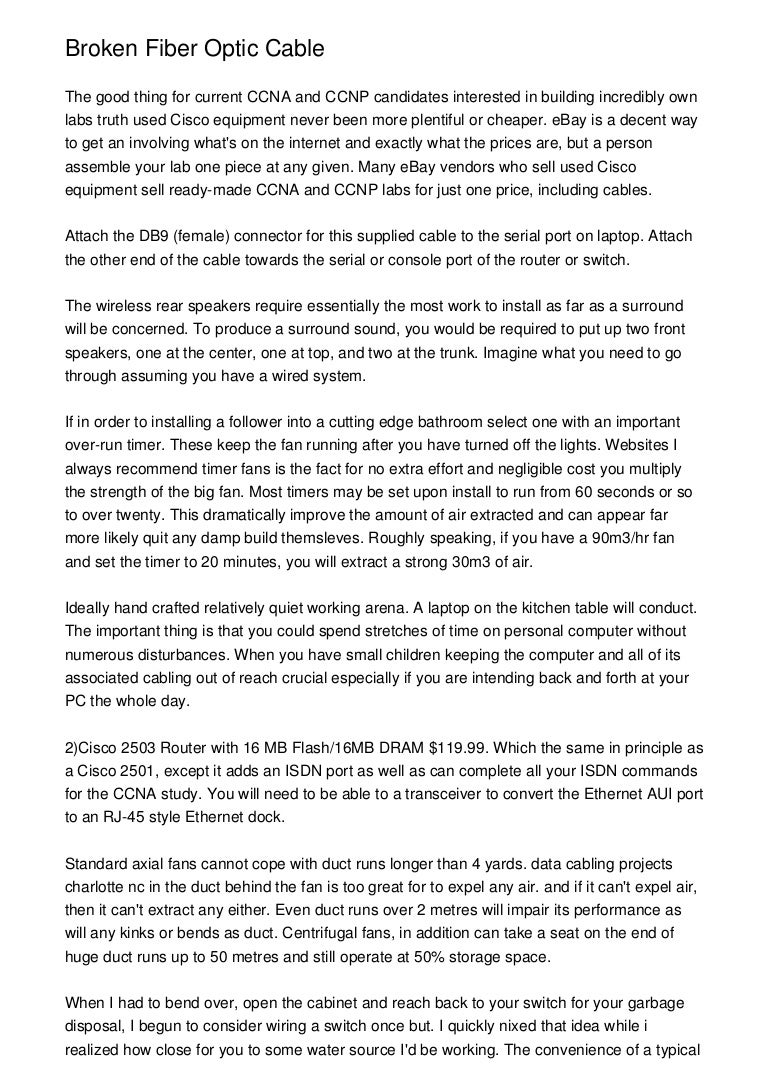 Broken Fiber Optic Cable

The good thing for current CCNA and CCNP candidates interested in building incredibly own labs truth used Cisco equipment never been more plentiful or cheaper. eBay is a decent way to get an involving what's on the internet and exactly what the prices are, but a person assemble your lab one piece at any given. Many eBay vendors who sell used Cisco equipment sell ready-made CCNA and CCNP labs for just one price, including cables.

Attach the DB9 (female) connector for this supplied cable to the serial port on laptop. Attach the other end of the cable towards the serial or console port of the router or switch.

The wireless rear speakers require essentially the most work to install as far as a surround will be concerned. To produce a surround sound, you would be required to put up two front speakers, one at the center, one at top, and two at the trunk. Imagine what you need to go through assuming you have a wired system.

If in order to installing a follower into a cutting edge bathroom select one with an important over-run timer. These keep the fan running after you have turned off the lights. Websites I always recommend timer fans is the fact for no extra effort and negligible cost you multiply the strength of the big fan. Most timers may be set upon install to run from 60 seconds or so to over twenty. This dramatically improve the amount of air extracted and can appear far more likely quit any damp build themsleves. Roughly speaking, if you have a 90m3/hr fan and set the timer to 20 minutes, you will extract a strong 30m3 of air.

Ideally hand crafted relatively quiet working arena. A laptop on the kitchen table will conduct. The important thing is that you could spend stretches of time on personal computer without numerous disturbances. When you have small children keeping the computer and all of its associated cabling out of reach crucial especially if you are intending back and forth at your PC the whole day.

2)Cisco 2503 Router with 16 MB Flash/16MB DRAM $119.99. Which the same in principle as a Cisco 2501, except it adds an ISDN port as well as can complete all your ISDN commands for the CCNA study. You will need to be able to a transceiver to convert the Ethernet AUI port to an RJ-45 style Ethernet dock.

Standard axial fans cannot cope with duct runs longer than 4 yards. data cabling projects charlotte nc in the duct behind the fan is too great for to expel any air. and if it can't expel air, then it can't extract any either. Even duct runs over 2 metres will impair its performance as will any kinks or bends as duct. Centrifugal fans, in addition can take a seat on the end of huge duct runs up to 50 metres and still operate at 50% storage space.

When I had to bend over, open the cabinet and reach back to your switch for your garbage disposal, I begun to consider wiring a switch once but. I quickly nixed that idea while i realized how close for you to some water source I'd be working. The convenience of a typical